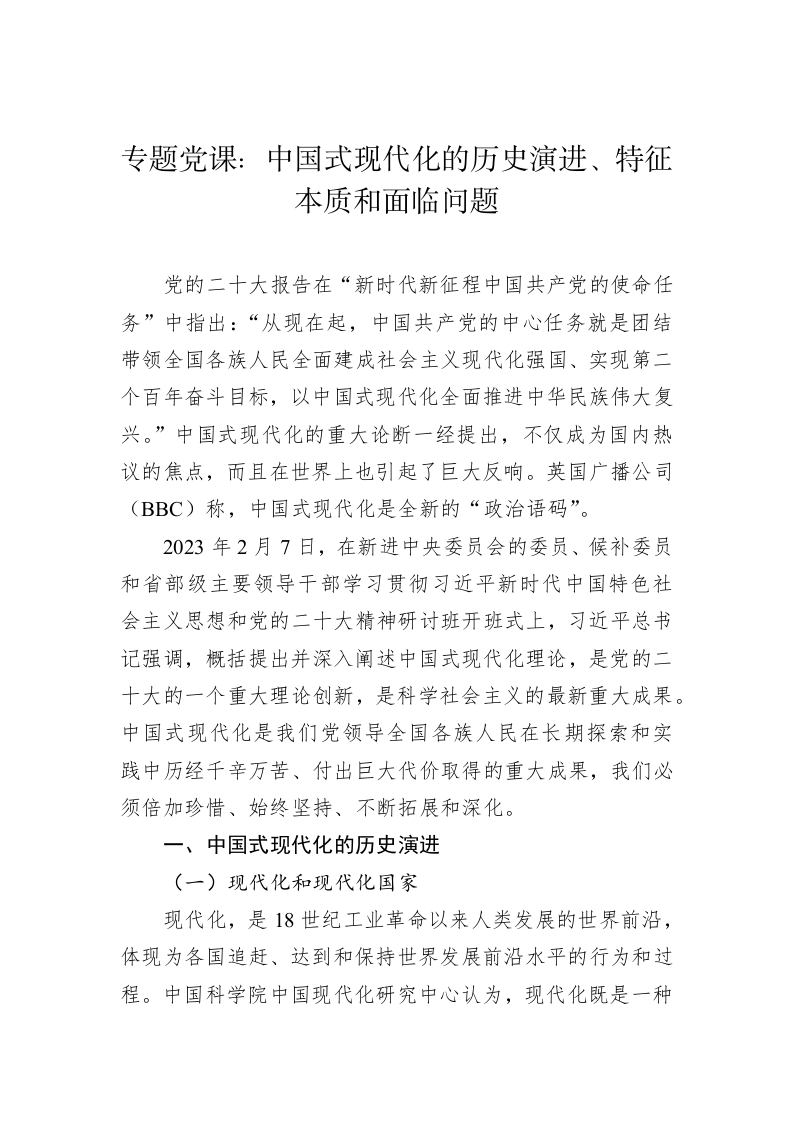 专题党课：中国式现代化的历史演进、特征本质和面临问题

党的二十大报告在“新时代新征程中国共产党的使命任务”中指出：“从现在起，中国共产党的中心任务就是团结带领全国各族人民全面建成社会主义现代化强国、实现第二个百年奋斗目标，以中国式现代化全面推进中华民族伟大复兴。”中国式现代化的重大论断一经提出，不仅成为国内热议的焦点，而且在世界上也引起了巨大反响。英国广播公司（BBC）称，中国式现代化是全新的“政治语码”。

2023 年 2 月 7 日，在新进中央委员会的委员、候补委员和省部级主要领导干部学习贯彻习近平新时代中国特色社会主义思想和党的二十大精神研讨班开班式上，习近平总书记强调，概括提出并深入阐述中国式现代化理论，是党的二十大的一个重大理论创新，是科学社会主义的最新重大成果。中国式现代化是我们党领导全国各族人民在长期探索和实践中历经千辛万苦、付出巨大代价取得的重大成果，我们必须倍加珍惜、始终坚持、不断拓展和深化。

一、中国式现代化的历史演进

（一）现代化和现代化国家

现代化，是 18 世纪工业革命以来人类发展的世界前沿，体现为各国追赶、达到和保持世界发展前沿水平的行为和过程。中国科学院中国现代化研究中心认为，现代化既是一种